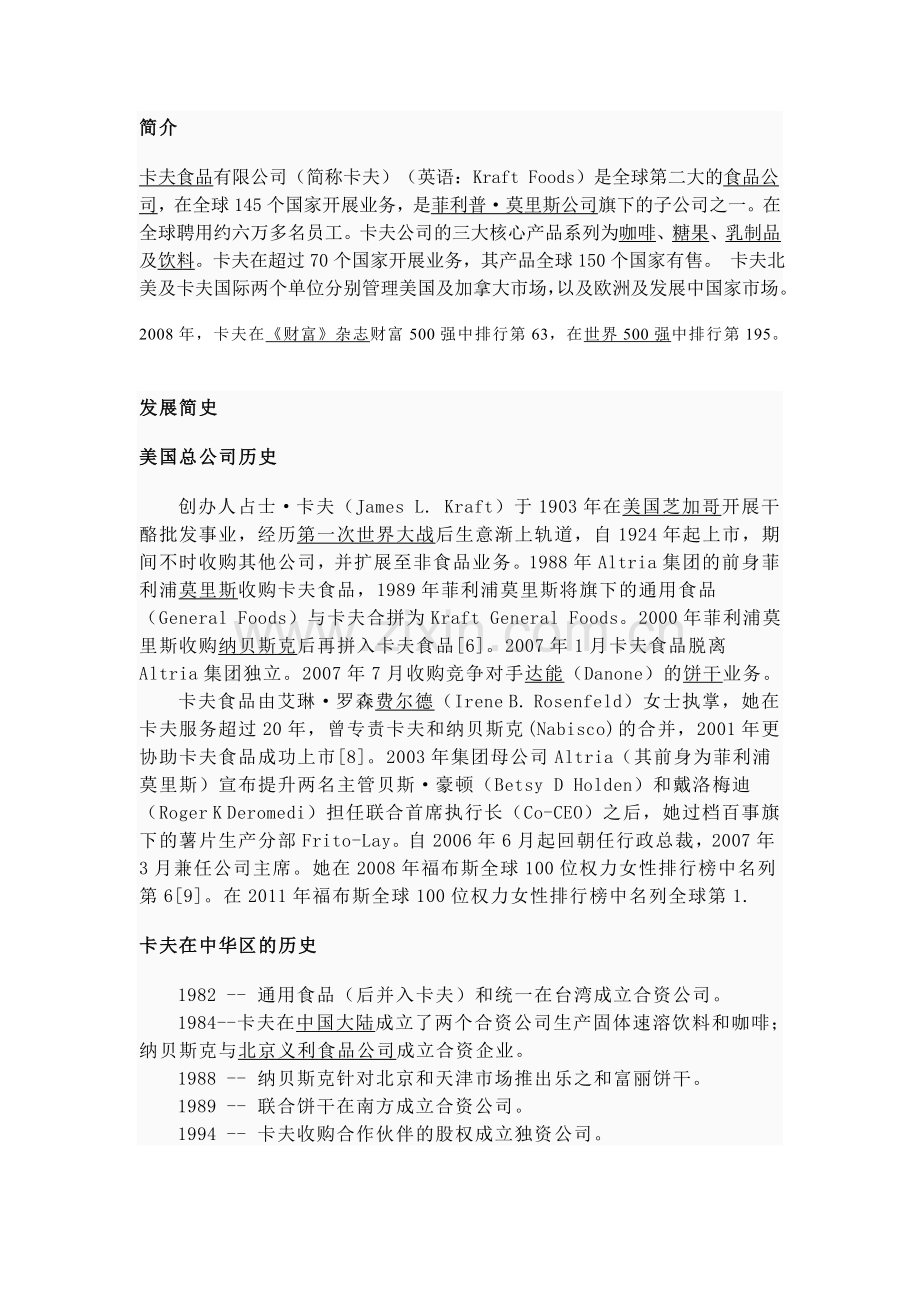 简介

卡夫食品有限公司（简称卡夫）（英语：Kraft Foods）是全球第二大的食品公司，在全球145个国家开展业务，是菲利普·莫里斯公司旗下的子公司之一。在全球聘用约六万多名员工。卡夫公司的三大核心产品系列为咖啡、糖果、乳制品及饮料。卡夫在超过70个国家开展业务，其产品全球150个国家有售。 卡夫北美及卡夫国际两个单位分别管理美国及加拿大市场，以及欧洲及发展中国家市场。

2008年，卡夫在《财富》杂志财富500强中排行第63，在世界500强中排行第195。

发展简史

美国总公司历史

创办人占士·卡夫（James L. Kraft）于1903年在美国芝加哥开展干酪批发事业，经历第一次世界大战后生意渐上轨道，自1924年起上市，期间不时收购其他公司，并扩展至非食品业务。1988年Altria集团的前身菲利浦莫里斯收购卡夫食品，1989年菲利浦莫里斯将旗下的通用食品（General Foods）与卡夫合拼为Kraft General Foods。2000年菲利浦莫里斯收购纳贝斯克后再拼入卡夫食品[6]。2007年1月卡夫食品脱离Altria集团独立。2007年7月收购竞争对手达能（Danone）的饼干业务。

卡夫食品由艾琳·罗森费尔德（Irene B. Rosenfeld）女士执掌，她在卡夫服务超过20年，曾专责卡夫和纳贝斯克(Nabisco)的合并，2001年更协助卡夫食品成功上市[8]。2003年集团母公司Altria（其前身为菲利浦莫里斯）宣布提升两名主管贝斯·豪顿（Betsy D Holden）和戴洛梅迪（Roger K Deromedi）担任联合首席执行长（Co-CEO）之后，她过档百事旗下的薯片生产分部Frito-Lay。自2006年6月起回朝任行政总裁，2007年3月兼任公司主席。她在2008年福布斯全球100位权力女性排行榜中名列第6[9]。在2011年福布斯全球100位权力女性排行榜中名列全球第1.

卡夫在中华区的历史

1982 -- 通用食品（后并入卡夫）和统一在台湾成立合资公司。

1984--卡夫在中国大陆成立了两个合资公司生产固体速溶饮料和咖啡；纳贝斯克与北京义利食品公司成立合资企业。

1988 -- 纳贝斯克针对北京和天津市场推出乐之和富丽饼干。

1989 -- 联合饼干在南方成立合资公司。

1994 -- 卡夫收购合作伙伴的股权成立独资公司。